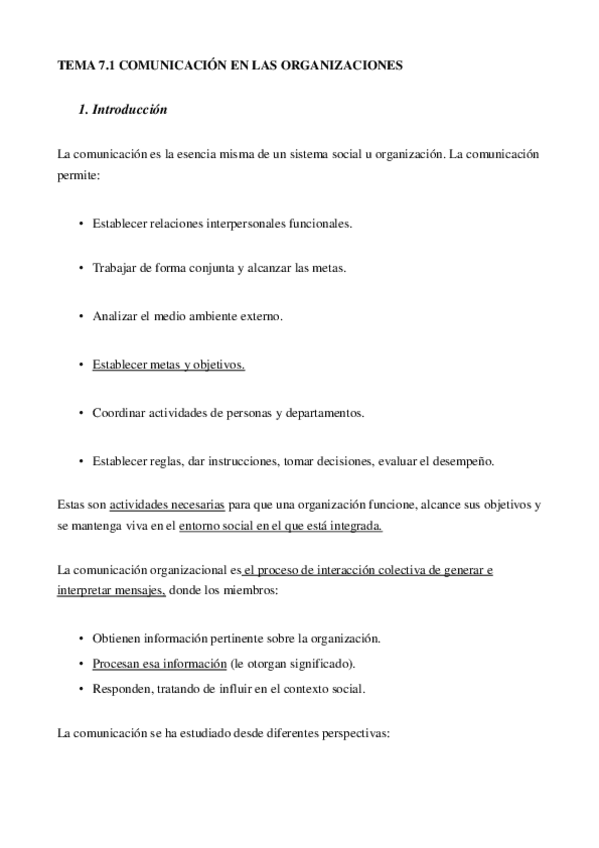 TEMA 7.1 COMUNICACIÓN EN LAS ORGANIZACIONES

1. Introducción

La comunicación es la esencia misma de un sistema social u organización. La comunicación permite:

• Establecer relaciones interpersonales funcionales.

• Trabajar de forma conjunta y alcanzar las metas.

• Analizar el medio ambiente externo.

• Establecer metas y objetivos.

• Coordinar actividades de personas y departamentos.

• Establecer reglas, dar instrucciones, tomar decisiones, evaluar el desempeño.

Estas son actividades necesarias para que una organización funcione, alcance sus objetivos y se mantenga viva en el entorno social en el que está integrada.

La comunicación organizacional es el proceso de interacción colectiva de generar e interpretar mensajes, donde los miembros:

• Obtienen información pertinente sobre la organización.
• Procesan esa información (le otorgan significado).
• Responden, tratando de influir en el contexto social.

La comunicación se ha estudiado desde diferentes perspectivas: